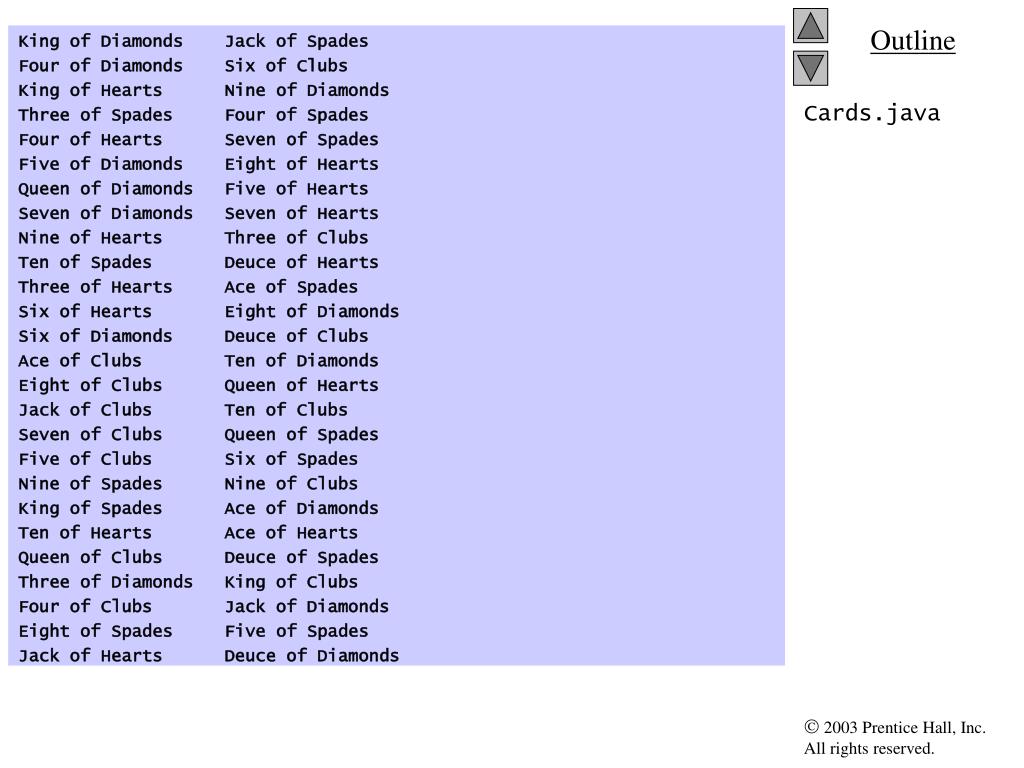 King of Diamonds Jack of Spades
Four of Diamonds Six of Clubs
King of Hearts Nine of Diamonds
Three of Spades Four of Spades
Four of Hearts Seven of Spades
Five of Diamonds Eight of Hearts
Queen of Diamonds Five of Hearts
Seven of Diamonds Seven of Hearts
Nine of Hearts Three of Clubs
Ten of Spades Deuce of Hearts
Three of Hearts Ace of Spades
Six of Hearts Eight of Diamonds
Six of Diamonds Deuce of Clubs
Ace of Clubs Ten of Diamonds
Eight of Clubs Queen of Hearts
Jack of Clubs Ten of Clubs
Seven of Clubs Queen of Spades
Five of Clubs Six of Spades
Nine of Spades Nine of Clubs
King of Spades Ace of Diamonds
Ten of Hearts Ace of Hearts
Queen of Clubs Deuce of Spades
Three of Diamonds King of Clubs
Four of Clubs Jack of Diamonds
Eight of Spades Five of Spades
Jack of Hearts Deuce of Diamonds

Outline

Cards.java

© 2003 Prentice Hall, Inc.
All rights reserved.